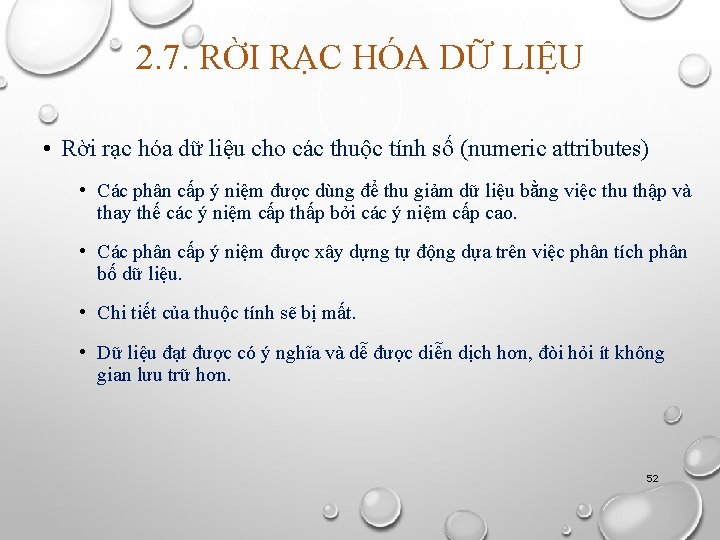 2.7. RỜI RẠC HÓA DỮ LIỆU

• Rời rạc hóa dữ liệu cho các thuộc tính số (numeric attributes)

• Các phân cấp ý niệm được dùng để thu giảm dữ liệu bằng việc thu thập và thay thế các ý niệm cấp thấp bởi các ý niệm cấp cao.

• Các phân cấp ý niệm được xây dựng tự động dựa trên việc phân tích phân bố dữ liệu.

• Chi tiết của thuộc tính sẽ bị mất.

• Dữ liệu đạt được có ý nghĩa và dễ được diễn dịch hơn, đòi hỏi ít không gian lưu trữ hơn.

52